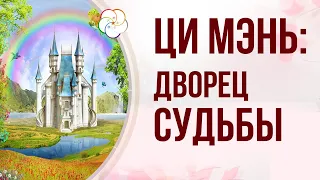 ЦИ МЭНЬ:
ДВОРЕЦ
СУДЬБЫ